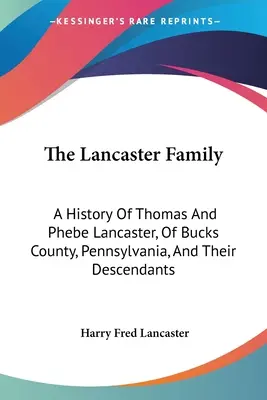 —KESSINGER'S RARE REPRINTS—

The Lancaster Family

A History Of Thomas And Phebe Lancaster, Of Bucks County, Pennsylvania, And Their Descendants

Harry Fred Lancaster